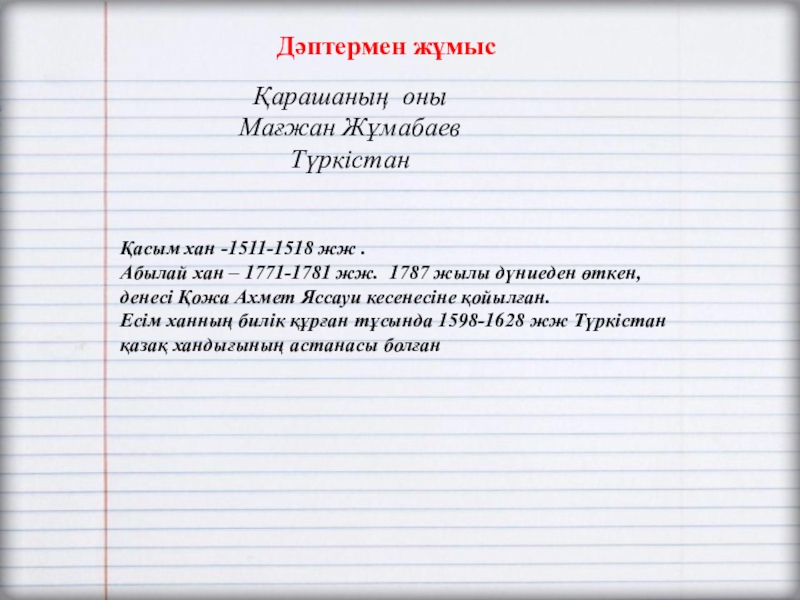 Дәптермен жұмыс

Қарашаның оны
Мағжан Жұмабаев
Түркістан

Қасым хан -1511-1518 жж .
Абылай хан – 1771-1781 жж. 1787 жылы дүниеден өткен, денесі Қожа Ахмет Яссауи кесенесіне қойылған.
Есім ханның билік құрған тұсында 1598-1628 жж Түркістан қазақ хандығының астанасы болған